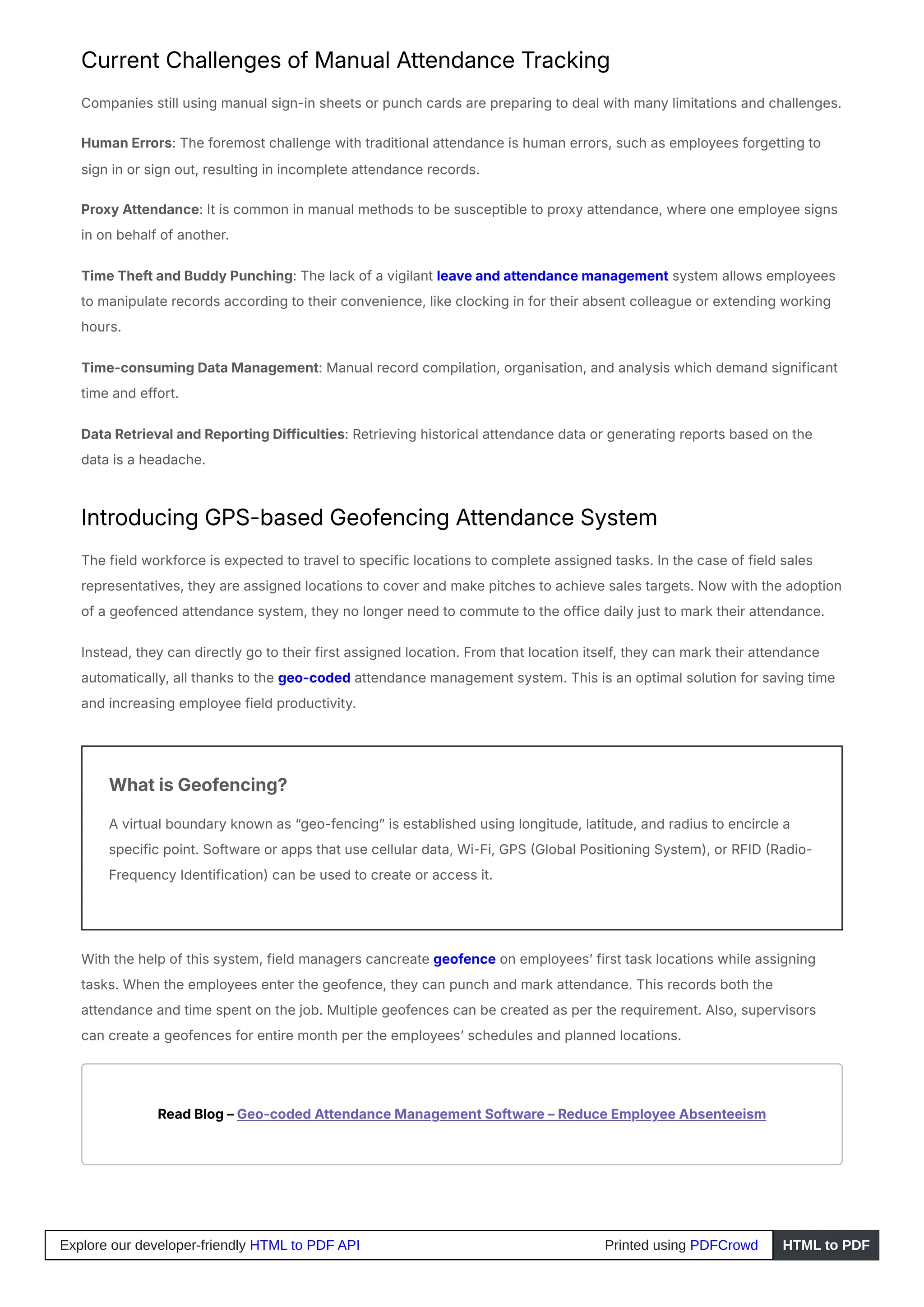 Current Challenges of Manual Attendance Tracking

Companies still using manual sign-in sheets or punch cards are preparing to deal with many limitations and challenges.

Human Errors: The foremost challenge with traditional attendance is human errors, such as employees forgetting to sign in or sign out, resulting in incomplete attendance records.

Proxy Attendance: It is common in manual methods to be susceptible to proxy attendance, where one employee signs in on behalf of another.

Time Theft and Buddy Punching: The lack of a vigilant leave and attendance management system allows employees to manipulate records according to their convenience, like clocking in for their absent colleague or extending working hours.

Time-consuming Data Management: Manual record compilation, organisation, and analysis which demand significant time and effort.

Data Retrieval and Reporting Difficulties: Retrieving historical attendance data or generating reports based on the data is a headache.

Introducing GPS-based Geofencing Attendance System

The field workforce is expected to travel to specific locations to complete assigned tasks. In the case of field sales representatives, they are assigned locations to cover and make pitches to achieve sales targets. Now with the adoption of a geofenced attendance system, they no longer need to commute to the office daily just to mark their attendance.

Instead, they can directly go to their first assigned location. From that location itself, they can mark their attendance automatically, all thanks to the geo-coded attendance management system. This is an optimal solution for saving time and increasing employee field productivity.

What is Geofencing?

A virtual boundary known as “geo-fencing” is established using longitude, latitude, and radius to encircle a specific point. Software or apps that use cellular data, Wi-Fi, GPS (Global Positioning System), or RFID (Radio-Frequency Identification) can be used to create or access it.

With the help of this system, field managers cancreate geofence on employees’ first task locations while assigning tasks. When the employees enter the geofence, they can punch and mark attendance. This records both the attendance and time spent on the job. Multiple geofences can be created as per the requirement. Also, supervisors can create a geofences for entire month per the employees’ schedules and planned locations.

Read Blog – Geo-coded Attendance Management Software – Reduce Employee Absenteeism

Explore our developer-friendly HTML to PDF API Printed using PDFCrowd HTML to PDF